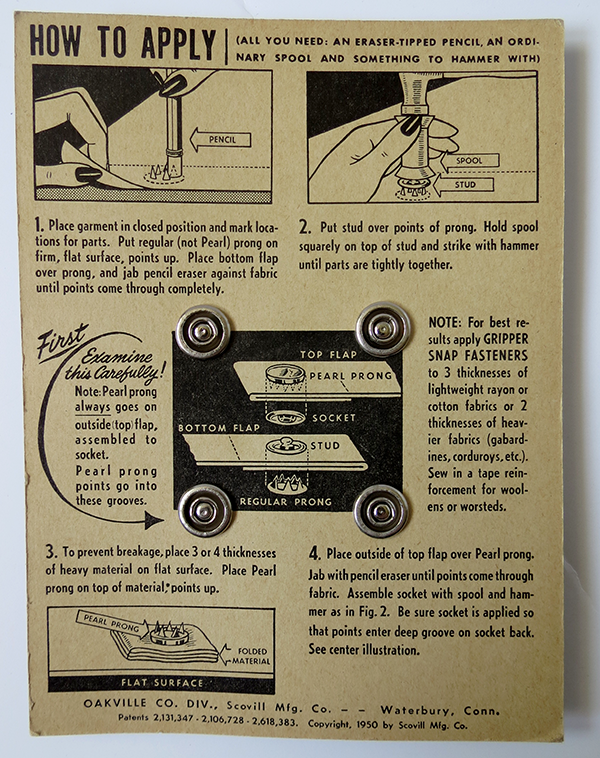 HOW TO APPLY (ALL YOU NEED: AN ERASER-TIPPED PENCIL, AN ORDINARY SPOOL AND SOMETHING TO HAMMER WITH)

PENCIL

SPOOL

STUD

1. Place garment in closed position and mark locations for parts. Put regular (not Pearl) prong on firm, flat surface, points up. Place bottom flap over prong, and jab pencil eraser against fabric until points come through completely.

2. Put stud over points of prong. Hold spool squarely on top of stud and strike with hammer until parts are tightly together.

First Examine this Carefully!

Note: Pearl prong always goes on outside (top) flap, assembled to socket.

Pearl prong points go into these grooves.

TOP FLAP

PEARL PRONG

SOCKET

BOTTOM FLAP

STUD

REGULAR PRONG

NOTE: For best results apply GRIPPER SNAP FASTENERS to 3 thicknesses of lightweight rayon or cotton fabrics or 2 thicknesses of heavier fabrics (gabardines, corduroys, etc.). Sew in a tape reinforcement for woolens or worsteds.

3. To prevent breakage, place 3 or 4 thicknesses of heavy material on flat surface. Place Pearl prong on top of material, points up.

PEARL PRONG

FOLDED MATERIAL

FLAT SURFACE

4. Place outside of top flap over Pearl prong. Jab with pencil eraser until points come through fabric. Assemble socket with spool and hammer as in Fig. 2. Be sure socket is applied so that points enter deep groove on socket back. See center illustration.

OAKVILLE CO. DIV., Scovill Mfg. Co. — — Waterbury, Conn.

Patents 2,131,347 - 2,106,728 - 2,618,383. Copyright, 1950 by Scovill Mfg. Co.